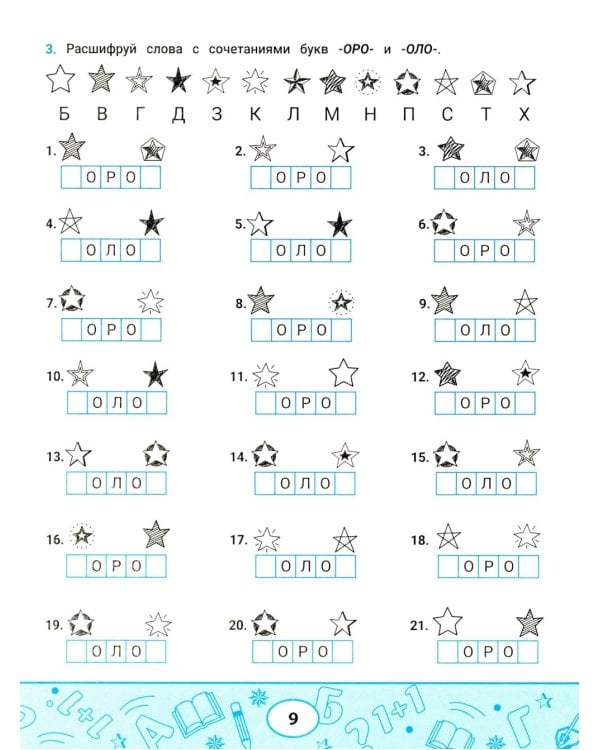 3. Расшифруй слова с сочетаниями букв -ОРО- и -ОЛО-.

Б В Г Д З К Л М Н П С Т Х

1. ОРО
2. ОРО
3. ОЛО
4. ОЛО
5. ОЛО
6. ОРО
7. ОРО
8. ОРО
9. ОЛО
10. ОЛО
11. ОРО
12. ОРО
13. ОЛО
14. ОЛО
15. ОЛО
16. ОРО
17. ОЛО
18. ОРО
19. ОЛО
20. ОРО
21. ОРО

9